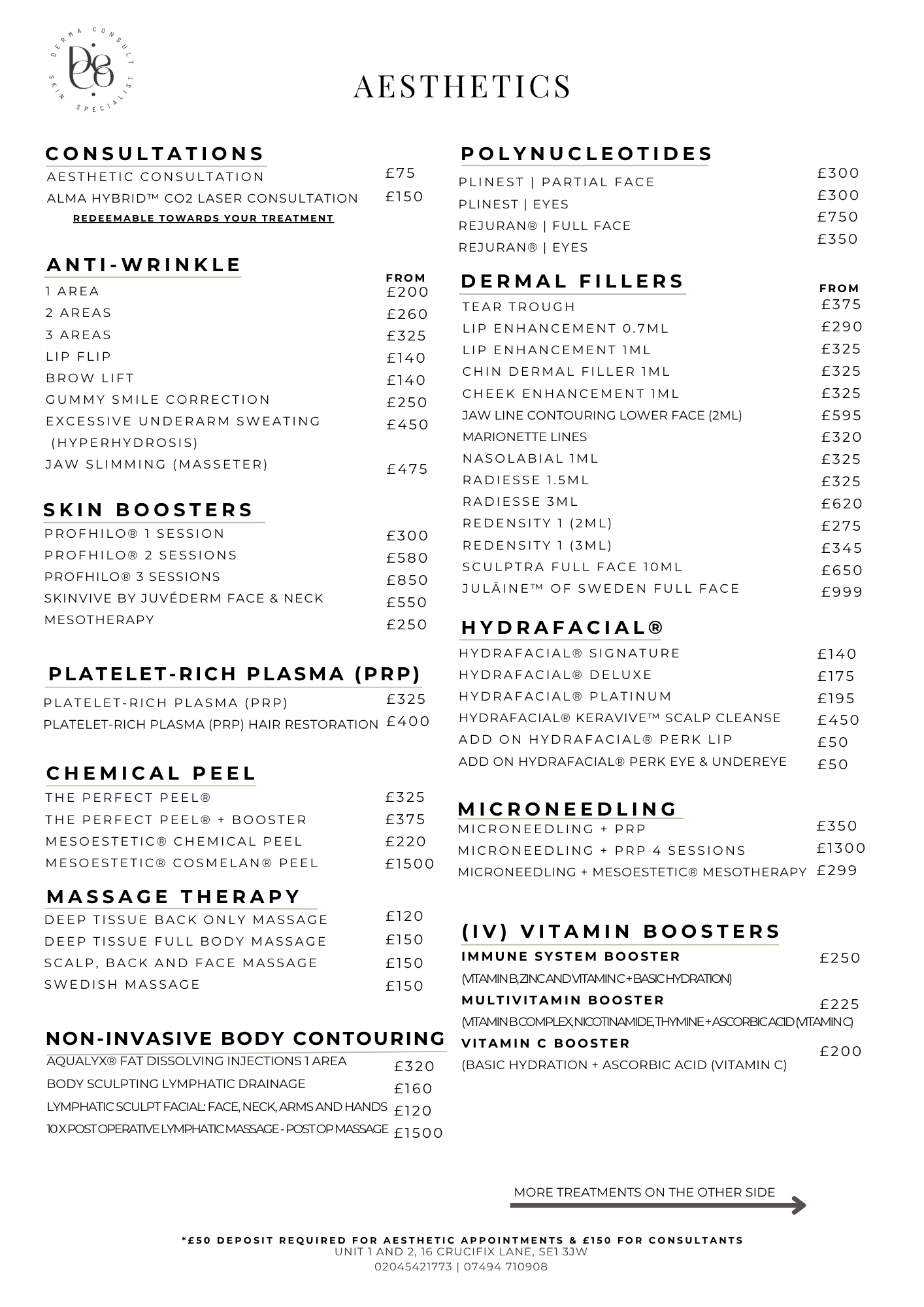 DERMA CONSULT SKIN SPECIALIST

DC

AESTHETICS

CONSULTATIONS

AESTHETIC CONSULTATION £75
ALMA HYBRID™ CO2 LASER CONSULTATION £150
REDEEMABLE TOWARDS YOUR TREATMENT

ANTI-WRINKLE

FROM
1 AREA £200
2 AREAS £260
3 AREAS £325
LIP FLIP £140
BROW LIFT £140
GUMMY SMILE CORRECTION £250
EXCESSIVE UNDERARM SWEATING (HYPERHYDROSIS) £450
JAW SLIMMING (MASSETER) £475

SKIN BOOSTERS

PROFHILO® 1 SESSION £300
PROFHILO® 2 SESSIONS £580
PROFHILO® 3 SESSIONS £850
SKINVIVE BY JUVÉDERM FACE & NECK £550
MESOTHERAPY £250

PLATELET-RICH PLASMA (PRP)

PLATELET-RICH PLASMA (PRP) £325
PLATELET-RICH PLASMA (PRP) HAIR RESTORATION £400

CHEMICAL PEEL

THE PERFECT PEEL® £325
THE PERFECT PEEL® + BOOSTER £375
MESOESTETIC® CHEMICAL PEEL £220
MESOESTETIC® COSMELAN® PEEL £1500

MASSAGE THERAPY

DEEP TISSUE BACK ONLY MASSAGE £120
DEEP TISSUE FULL BODY MASSAGE £150
SCALP, BACK AND FACE MASSAGE £150
SWEDISH MASSAGE £150

NON-INVASIVE BODY CONTOURING

AQUALYX® FAT DISSOLVING INJECTIONS 1 AREA £320
BODY SCULPTING LYMPHATIC DRAINAGE £160
LYMPHATIC SCULPT FACIAL: FACE, NECK, ARMS AND HANDS £120
10 X POST OPERATIVE LYMPHATIC MASSAGE - POST OP MASSAGE £1500

POLYNUCLEOTIDES

PLINEST | PARTIAL FACE £300
PLINEST | EYES £300
REJURAN® | FULL FACE £750
REJURAN® | EYES £350

DERMAL FILLERS

FROM
TEAR TROUGH £375
LIP ENHANCEMENT 0.7ML £290
LIP ENHANCEMENT 1ML £325
CHIN DERMAL FILLER 1ML £325
CHEEK ENHANCEMENT 1ML £325
JAW LINE CONTOURING LOWER FACE (2ML) £595
MARIONETTE LINES £320
NASOLABIAL 1ML £325
RADIESSE 1.5ML £325
RADIESSE 3ML £620
REDENSITY 1 (2ML) £275
REDENSITY 1 (3ML) £345
SCULPTRA FULL FACE 10ML £650
JULÄINE™ OF SWEDEN FULL FACE £999

HYDRAFACIAL®

HYDRAFACIAL® SIGNATURE £140
HYDRAFACIAL® DELUXE £175
HYDRAFACIAL® PLATINUM £195
HYDRAFACIAL® KERAVIVE™ SCALP CLEANSE £450
ADD ON HYDRAFACIAL® PERK LIP £50
ADD ON HYDRAFACIAL® PERK EYE & UNDEREYE £50

MICRONEEDLING

MICRONEEDLING + PRP £350
MICRONEEDLING + PRP 4 SESSIONS £1300
MICRONEEDLING + MESOESTETIC® MESOTHERAPY £299

(IV) VITAMIN BOOSTERS

IMMUNE SYSTEM BOOSTER £250
(VITAMIN B, ZINC AND VITAMIN C + BASIC HYDRATION)
MULTIVITAMIN BOOSTER £225
(VITAMIN B COMPLEX, NICOTINAMIDE, THYMINE + ASCORBIC ACID (VITAMIN C)
VITAMIN C BOOSTER £200
(BASIC HYDRATION + ASCORBIC ACID (VITAMIN C)

MORE TREATMENTS ON THE OTHER SIDE

*£50 DEPOSIT REQUIRED FOR AESTHETIC APPOINTMENTS & £150 FOR CONSULTANTS
UNIT 1 AND 2, 16 CRUCIFIX LANE, SE1 3JW
02045421773 | 07494 710908